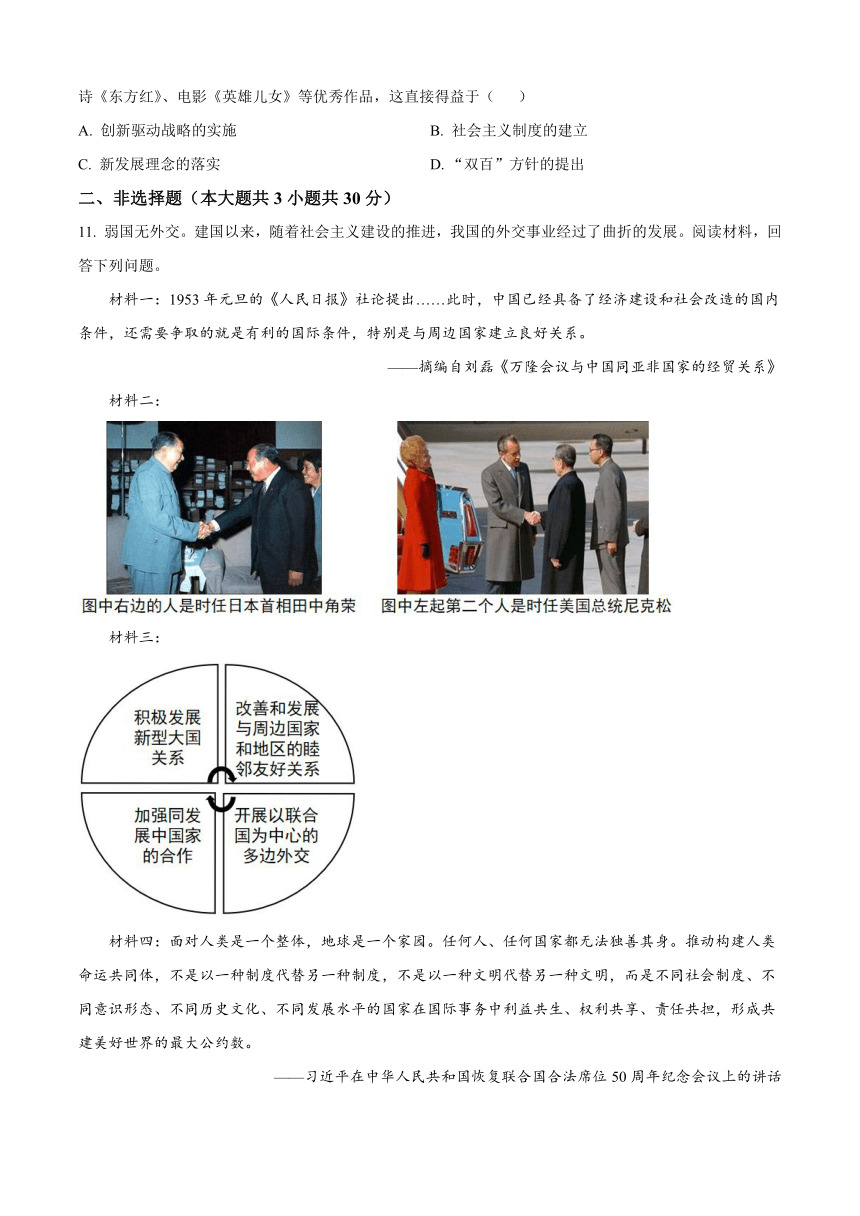 诗《东方红》、电影《英雄儿女》等优秀作品，这直接得益于（　　）

A. 创新驱动战略的实施

B. 社会主义制度的建立

C. 新发展理念的落实

D. “双百”方针的提出

二、非选择题（本大题共 3 小题共 30 分）

11. 弱国无外交。建国以来，随着社会主义建设的推进，我国的外交事业经过了曲折的发展。阅读材料，回答下列问题。

材料一：1953 年元旦的《人民日报》社论提出……此时，中国已经具备了经济建设和社会改造的国内条件，还需要争取的就是有利的国际条件，特别是与周边国家建立良好关系。

——摘编自刘磊《万隆会议与中国同亚非国家的经贸关系》

材料二：

图中右边的人是时任日本首相田中角荣

图中左起第二个人是时任美国总统尼克松

材料三：

积极发展新型大国关系

改善和发展与周边国家和地区的睦邻友好关系

加强同发展中国家的合作

开展以联合国为中心的多边外交

材料四：面对人类是一个整体，地球是一个家园。任何人、任何国家都无法独善其身。推动构建人类命运共同体，不是以一种制度代替另一种制度，不是以一种文明代替另一种文明，而是不同社会制度、不同意识形态、不同历史文化、不同发展水平的国家在国际事务中利益共生、权利共享、责任共担，形成共建美好世界的最大公约数。

——习近平在中华人民共和国恢复联合国合法席位 50 周年纪念会议上的讲话